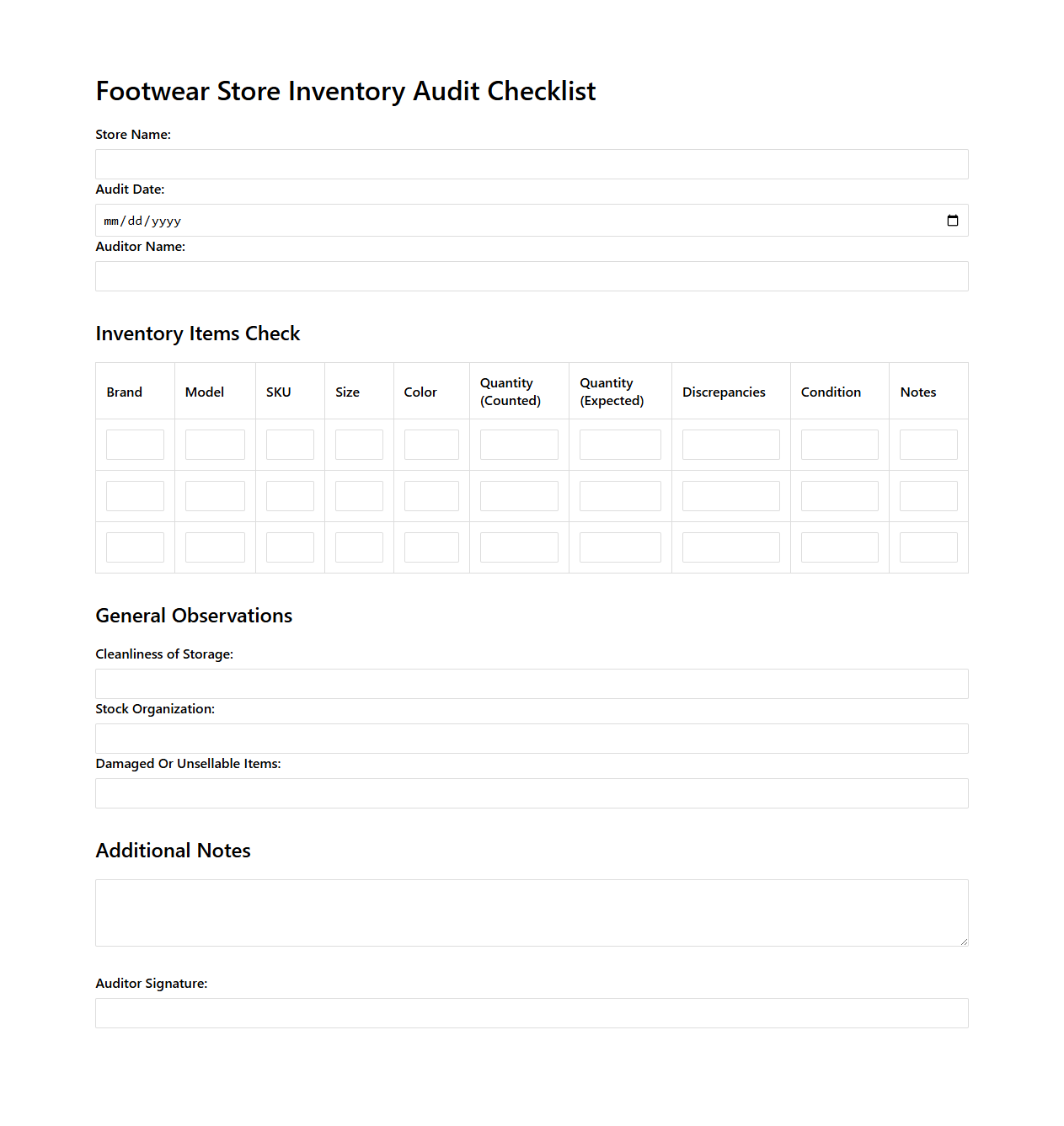 Footwear Store Inventory Audit Checklist

Store Name:

Audit Date:

mm/dd/yyyy

Auditor Name:

Inventory Items Check

| Brand | Model | SKU | Size | Color | Quantity (Counted) | Quantity (Expected) | Discrepancies | Condition | Notes |
|---|---|---|---|---|---|---|---|---|---|
| | | | | | | | | | |
| | | | | | | | | | |
| | | | | | | | | | |

General Observations

Cleanliness of Storage:

Stock Organization:

Damaged Or Unsellable Items:

Additional Notes

Auditor Signature: